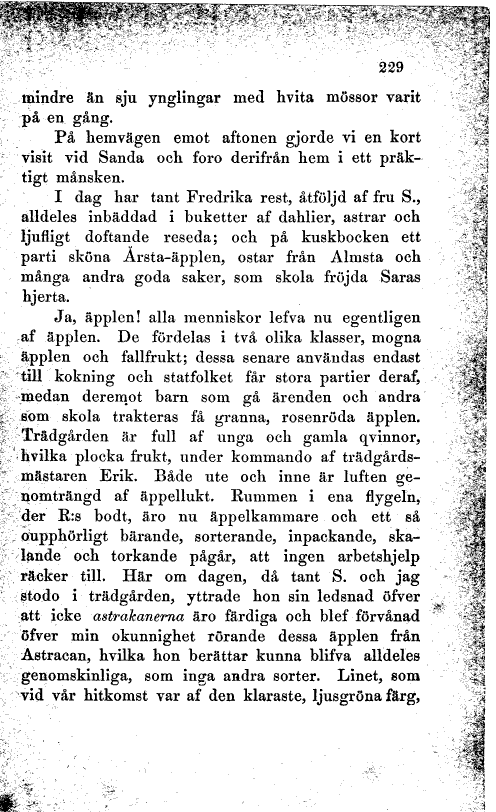 229

mindre än sju ynglingar med hvita mössor varit på en gång.

På hemvägen emot aftonen gjorde vi en kort visit vid Sanda och foro derifrån hem i ett präktigt månsken.

I dag har tant Fredrika rest, åtföljd af fru S., alldeles inbäddad i buketter af dahlier, astrar och ljufligt doftande reseda; och på kuskbocken ett parti sköna Årsta-äpplen, ostar från Almsta och många andra goda saker, som skola fröjda Saras hjerta.

Ja, äpplen! alla menniskor lefva nu egentligen af äpplen. De fördelas i två olika klasser, mogna äpplen och fallfrukt; dessa senare användas endast till kokning och statfolket får stora partier deraf, medan deremot barn som gå ärenden och andra som skola trakteras få granna, rosenröda äpplen. Trädgården är full af unga och gamla qvinnor, hvilka plocka frukt, under kommando af trädgårdsmästaren Erik. Både ute och inne är luften genomträngd af äppellukt. Rummen i ena flygeln, der R:s bodt, äro nu äppelkammare och ett så oupphörligt bärande, sorterande, inpackande, skalande och torkande pågår, att ingen arbetshjelp räcker till. Här om dagen, då tant S. och jag stodo i trädgården, yttrade hon sin ledsnad öfver att icke astrakanerna äro färdiga och blef förvånad öfver min okunnighet rörande dessa äpplen från Astracan, hvilka hon berättar kunna blifva alldeles genomskinliga, som inga andra sorter. Linet, som vid vår hitkomst var af den klaraste, ljusgröna färg,